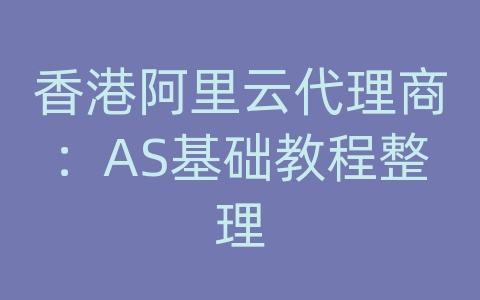 香港阿里云代理商：AS基础教程整理